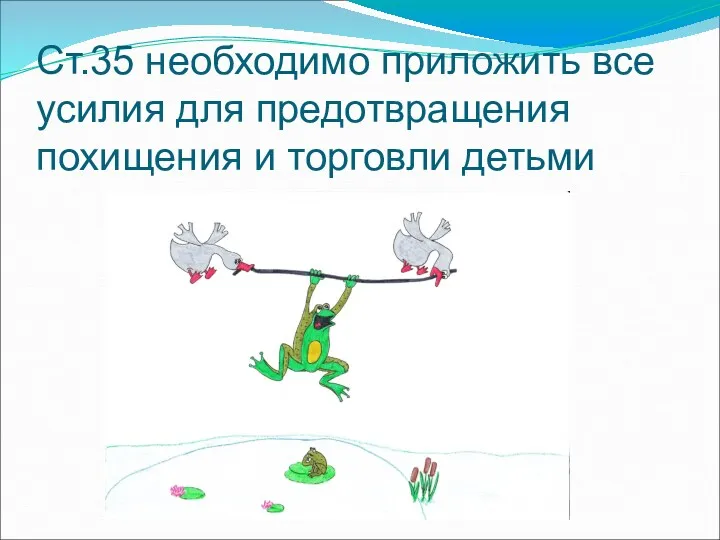 Ст.35 необходимо приложить все усилия для предотвращения похищения и торговли детьми